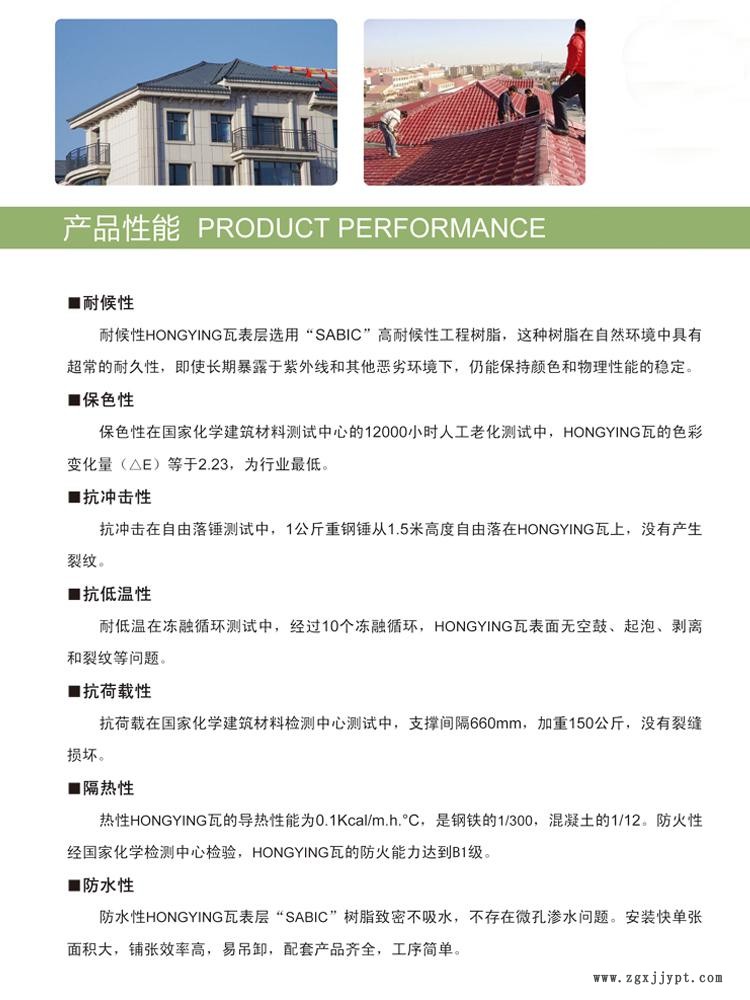 产品性能 PRODUCT PERFORMANCE

■耐候性

耐候性HONGYING瓦表层选用“SABIC”高耐候性工程树脂，这种树脂在自然环境中具有超常的耐久性，即使长期暴露于紫外线和其他恶劣环境下，仍能保持颜色和物理性能的稳定。

■保色性

保色性在国家化学建筑材料测试中心的12000小时人工老化测试中，HONGYING瓦的色彩变化量（△E）等于2.23，为行业最低。

■抗冲击性

抗冲击在自由落锤测试中，1公斤重钢锤从1.5米高度自由落在HONGYING瓦上，没有产生裂纹。

■抗低温性

耐低温在冻融循环测试中，经过10个冻融循环，HONGYING瓦表面无空鼓、起泡、剥离和裂纹等问题。

■抗荷载性

抗荷载在国家化学建筑材料检测中心测试中，支撑间隔660mm，加重150公斤，没有裂缝损坏。

■隔热性

热性HONGYING瓦的导热性能为0.1Kcal/m.h.°C，是钢铁的1/300，混凝土的1/12。防火性经国家化学检测中心检验，HONGYING瓦的防火能力达到B1级。

■防水性

防水性HONGYING瓦表层“SABIC”树脂致密不吸水，不存在微孔渗水问题。安装快单张面积大，铺张效率高，易吊卸，配套产品齐全，工序简单。

www.zgxjjypt.com